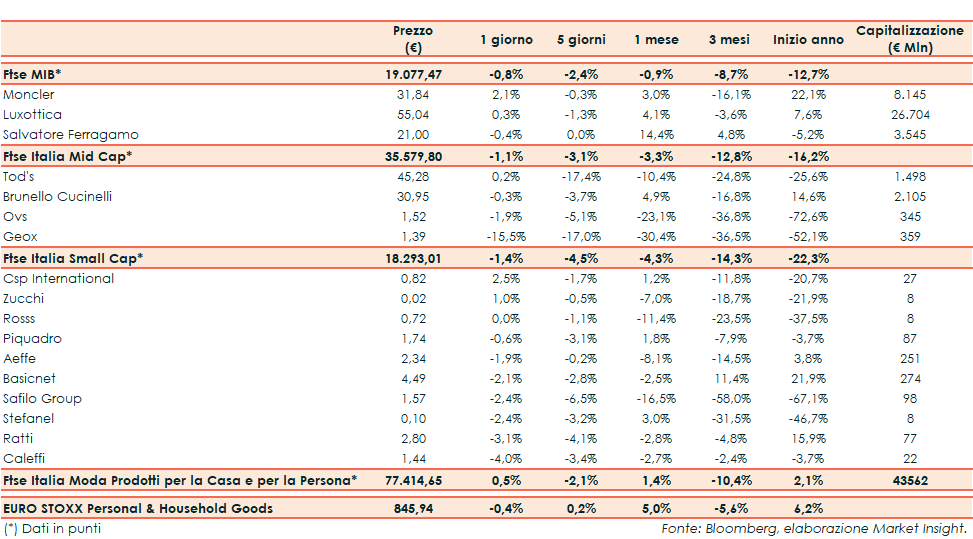 | | Prezzo (€) | 1 giorno | 5 giorni | 1 mese | 3 mesi | Inizio anno | Capitalizzazione (€ Mln) |
|---|---|---|---|---|---|---|---|
| Ftse MIB* | 19.077,47 | -0,8% | -2,4% | -0,9% | -8,7% | -12,7% | |
| Moncler | 31,84 | 2,1% | -0,3% | 3,0% | -16,1% | 22,1% | 8.145 |
| Luxottica | 55,04 | 0,3% | -1,3% | 4,1% | -3,6% | 7,6% | 26.704 |
| Salvatore Ferragamo | 21,00 | -0,4% | 0,0% | 14,4% | 4,8% | -5,2% | 3.545 |
| Ftse Italia Mid Cap* | 35.579,80 | -1,1% | -3,1% | -3,3% | -12,8% | -16,2% | |
| Tod's | 45,28 | 0,2% | -17,4% | -10,4% | -24,8% | -25,6% | 1.498 |
| Brunello Cucinelli | 30,95 | -0,3% | -3,7% | 4,9% | -16,8% | 14,6% | 2.105 |
| Ovs | 1,52 | -1,9% | -5,1% | -23,1% | -36,8% | -72,6% | 345 |
| Geox | 1,39 | -15,5% | -17,0% | -30,4% | -36,5% | -52,1% | 359 |
| Ftse Italia Small Cap* | 18.293,01 | -1,4% | -4,5% | -4,3% | -14,3% | -22,3% | |
| Csp International | 0,82 | 2,5% | -1,7% | 1,2% | -11,8% | -20,7% | 27 |
| Zucchi | 0,02 | 1,0% | -0,5% | -7,0% | -18,7% | -21,9% | 8 |
| Rosss | 0,72 | 0,0% | -1,1% | -11,4% | -23,5% | -37,5% | 8 |
| Piquadro | 1,74 | -0,6% | -3,1% | 1,8% | -7,9% | -3,7% | 87 |
| Aeffe | 2,34 | -1,9% | -0,2% | -8,1% | -14,5% | 3,8% | 251 |
| Basicnet | 4,49 | -2,1% | -2,8% | -2,5% | 11,4% | 21,9% | 274 |
| Safilo Group | 1,57 | -2,4% | -6,5% | -16,5% | -58,0% | -67,1% | 98 |
| Stefanel | 0,10 | -2,4% | -3,2% | 3,0% | -31,5% | -46,7% | 8 |
| Ratti | 2,80 | -3,1% | -4,1% | -2,8% | -4,8% | 15,9% | 77 |
| Caleffi | 1,44 | -4,0% | -3,4% | -2,7% | -2,4% | -3,7% | 22 |
| Ftse Italia Moda Prodotti per la Casa e per la Persona* | 77.414,65 | 0,5% | -2,1% | 1,4% | -10,4% | 2,1% | 43562 |
| EURO STOXX Personal & Household Goods | 845,94 | -0,4% | 0,2% | 5,0% | -5,6% | 6,2% | |

(*) Dati in punti

Fonte: Bloomberg, elaborazione Market Insight.